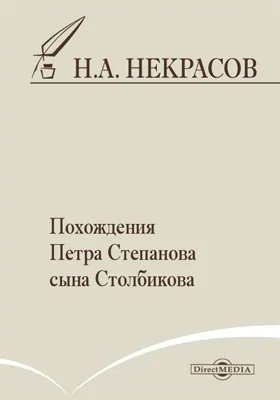 Н.А. НЕКРАСОВ

Похождения
Петра Степанова
сына Столбикова

DirectMEDIA